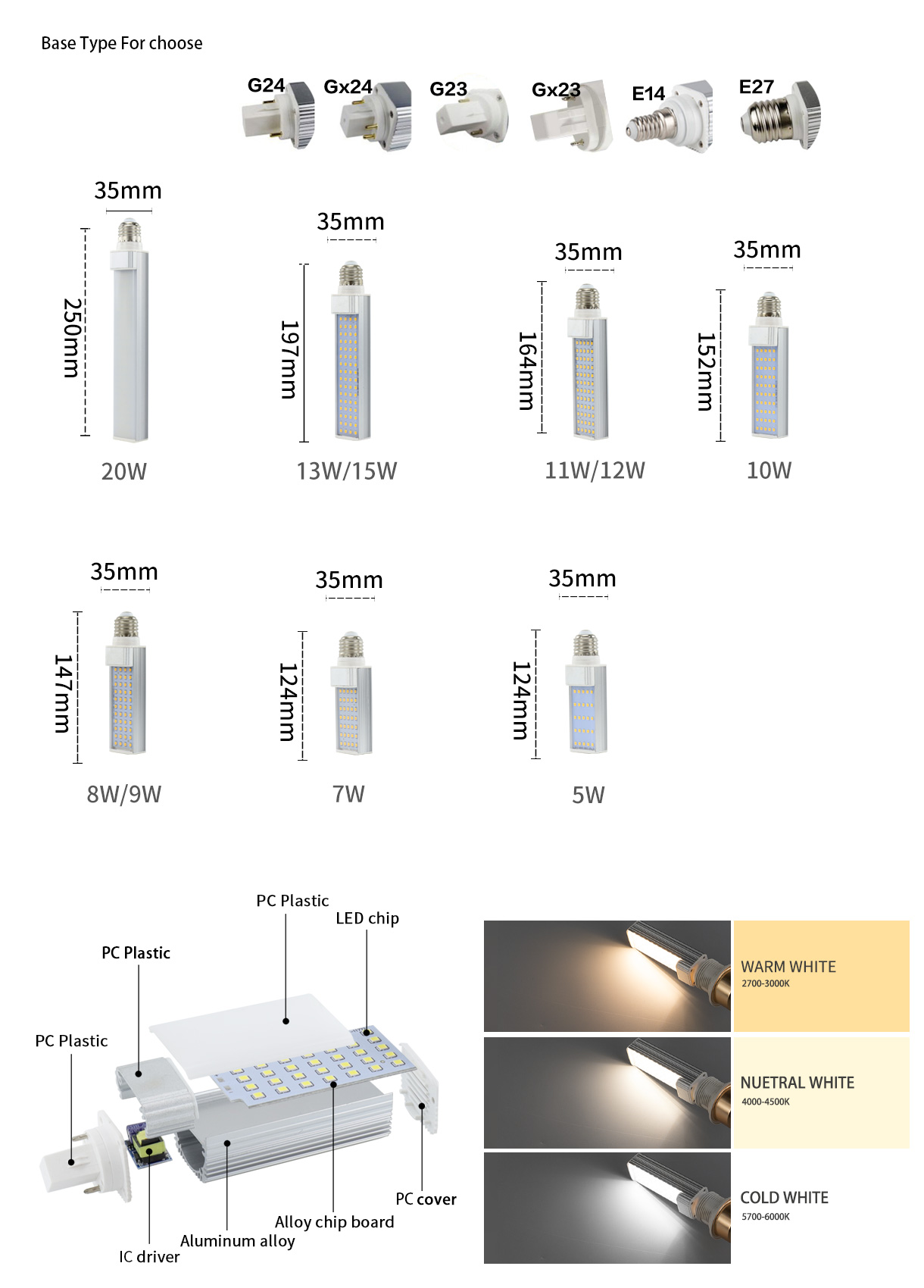 Base Type For choose

G24 Gx24 G23 Gx23 E14 E27

35mm
250mm
20W

35mm
197mm
13W/15W

35mm
164mm
11W/12W

35mm
152mm
10W

35mm
147mm
8W/9W

35mm
124mm
7W

35mm
124mm
5W

PC Plastic
LED chip
PC Plastic
PC Plastic
PC cover
Alloy chip board
Aluminum alloy
IC driver

WARM WHITE
2700-3000K

NUETRAL WHITE
4000-4500K

COLD WHITE
5700-6000K